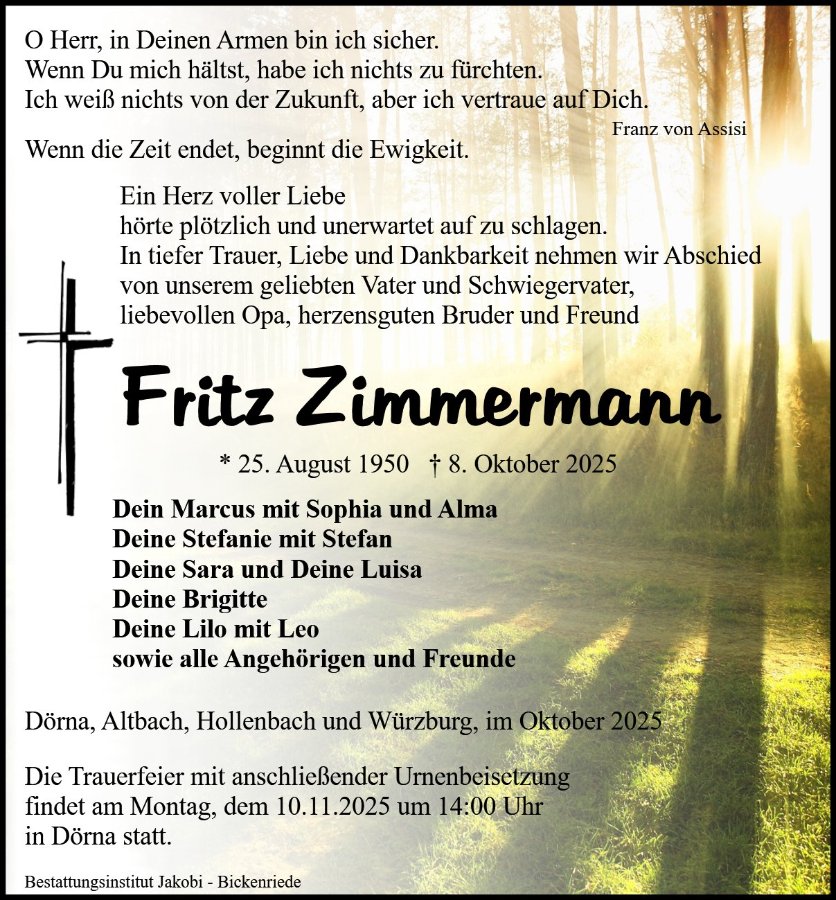 O Herr, in Deinen Armen bin ich sicher.
Wenn Du mich hältst, habe ich nichts zu fürchten.
Ich weiß nichts von der Zukunft, aber ich vertraue auf Dich.

Franz von Assisi

Wenn die Zeit endet, beginnt die Ewigkeit.

Ein Herz voller Liebe
hörte plötzlich und unerwartet auf zu schlagen.
In tiefer Trauer, Liebe und Dankbarkeit nehmen wir Abschied
von unserem geliebten Vater und Schwiegervater,
liebevollen Opa, herzensguten Bruder und Freund

Fritz Zimmermann

* 25. August 1950 † 8. Oktober 2025

Dein Marcus mit Sophia und Alma
Deine Stefanie mit Stefan
Deine Sara und Deine Luisa
Deine Brigitte
Deine Lilo mit Leo
sowie alle Angehörigen und Freunde

Dörna, Altbach, Hollenbach und Würzburg, im Oktober 2025

Die Trauerfeier mit anschließender Urnenbeisetzung
findet am Montag, dem 10.11.2025 um 14:00 Uhr
in Dörna statt.

Bestattungsinstitut Jakobi - Bickenriede